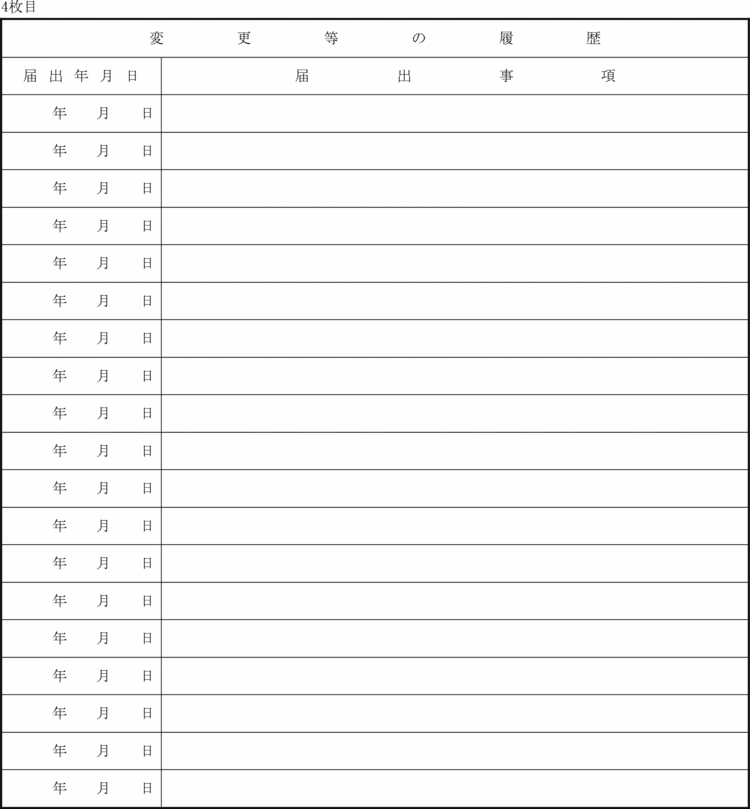 4枚目

| 変更等の履歴 | |
|---|---|
| 届出年月日 | 届出事項 |
| 年 月 日 | |
| 年 月 日 | |
| 年 月 日 | |
| 年 月 日 | |
| 年 月 日 | |
| 年 月 日 | |
| 年 月 日 | |
| 年 月 日 | |
| 年 月 日 | |
| 年 月 日 | |
| 年 月 日 | |
| 年 月 日 | |
| 年 月 日 | |
| 年 月 日 | |
| 年 月 日 | |
| 年 月 日 | |
| 年 月 日 | |
| 年 月 日 | |
| 年 月 日 | |